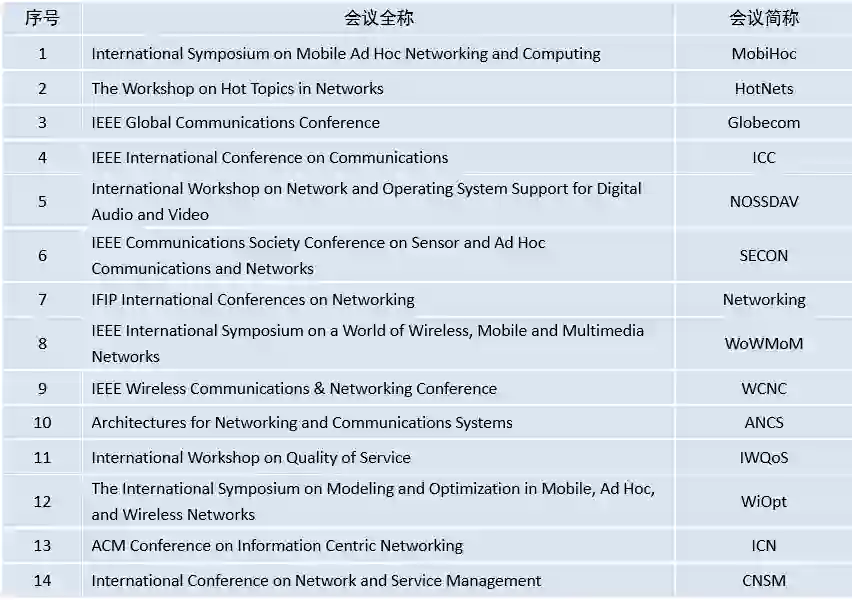 | 序号 | 会议全称 | 会议简称 |
|---|---|---|
| 1 | International Symposium on Mobile Ad Hoc Networking and Computing | MobiHoc |
| 2 | The Workshop on Hot Topics in Networks | HotNets |
| 3 | IEEE Global Communications Conference | Globecom |
| 4 | IEEE International Conference on Communications | ICC |
| 5 | International Workshop on Network and Operating System Support for Digital Audio and Video | NOSSDAV |
| 6 | IEEE Communications Society Conference on Sensor and Ad Hoc Communications and Networks | SECON |
| 7 | IFIP International Conferences on Networking | Networking |
| 8 | IEEE International Symposium on a World of Wireless, Mobile and Multimedia Networks | WoWMoM |
| 9 | IEEE Wireless Communications & Networking Conference | WCNC |
| 10 | Architectures for Networking and Communications Systems | ANCS |
| 11 | International Workshop on Quality of Service | IWQoS |
| 12 | The International Symposium on Modeling and Optimization in Mobile, Ad Hoc, and Wireless Networks | WiOpt |
| 13 | ACM Conference on Information Centric Networking | ICN |
| 14 | International Conference on Network and Service Management | CNSM |